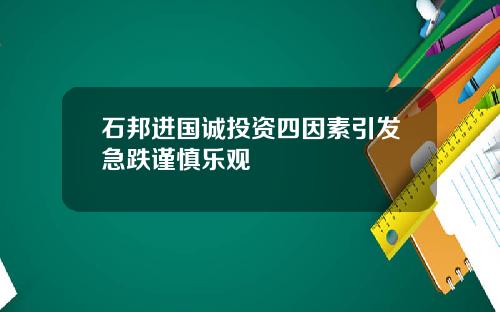 石邦进国诚投资四因素引发急跌谨慎乐观